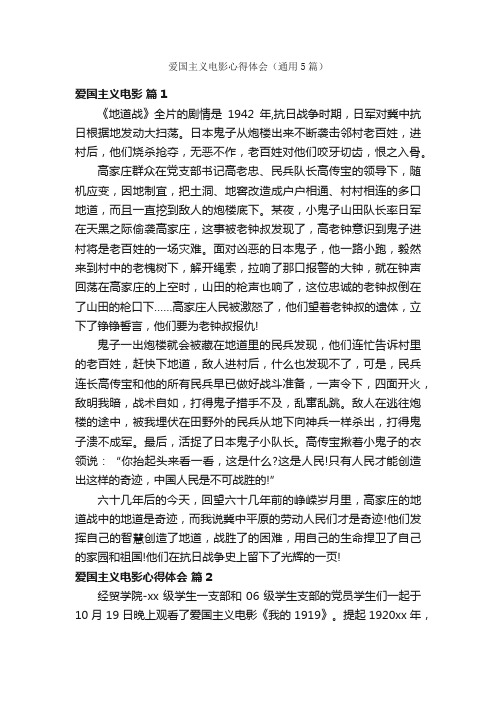 爱国主义电影心得体会（通用5篇）

爱国主义电影 篇1

《地道战》全片的剧情是 1942 年,抗日战争时期，日军对冀中抗日根据地发动大扫荡。日本鬼子从炮楼出来不断袭击邻村老百姓，进村后，他们烧杀抢夺，无恶不作，老百姓对他们咬牙切齿，恨之入骨。

高家庄群众在党支部书记高老忠、民兵队长高传宝的领导下，随机应变，因地制宜，把土洞、地窖改造成户户相通、村村相连的多口地道，而且一直挖到敌人的炮楼底下。某夜，小鬼子山田队长率日军在天黑之际偷袭高家庄，这事被老钟叔发现了，高老钟意识到鬼子进村将是老百姓的一场灾难。面对凶恶的日本鬼子，他一路小跑，毅然来到村中的老槐树下，解开绳索，拉响了那口报警的大钟，就在钟声回荡在高家庄的上空时，山田的枪声也响了，这位忠诚的老钟叔倒在了山田的枪口下……高家庄人民被激怒了，他们望着老钟叔的遗体，立下了铮铮誓言，他们要为老钟叔报仇!

鬼子一出炮楼就会被藏在地道里的民兵发现，他们连忙告诉村里的老百姓，赶快下地道，敌人进村后，什么也发现不了，可是，民兵连长高传宝和他的所有民兵早已做好战斗准备，一声令下，四面开火，敌明我暗，战术自如，打得鬼子措手不及，乱窜乱跳。敌人在逃往炮楼的途中，被我埋伏在田野外的民兵从地下向神兵一样杀出，打得鬼子溃不成军。最后，活捉了日本鬼子小队长。高传宝揪着小鬼子的衣领说：“你抬起头来看一看，这是什么?这是人民!只有人民才能创造出这样的奇迹，中国人民是不可战胜的!”

六十几年后的今天，回望六十几年前的峥嵘岁月里，高家庄的地道战中的地道是奇迹，而我说冀中平原的劳动人民们才是奇迹!他们发挥自己的智慧创造了地道，战胜了的困难，用自己的生命捍卫了自己的家园和祖国!他们在抗日战争史上留下了光辉的一页!

爱国主义电影心得体会 篇2

经贸学院-xx 级学生一支部和 06 级学生支部的党员学生们一起于 10 月 19 日晚上观看了爱国主义电影《我的 1919》。提起 1920xx 年，